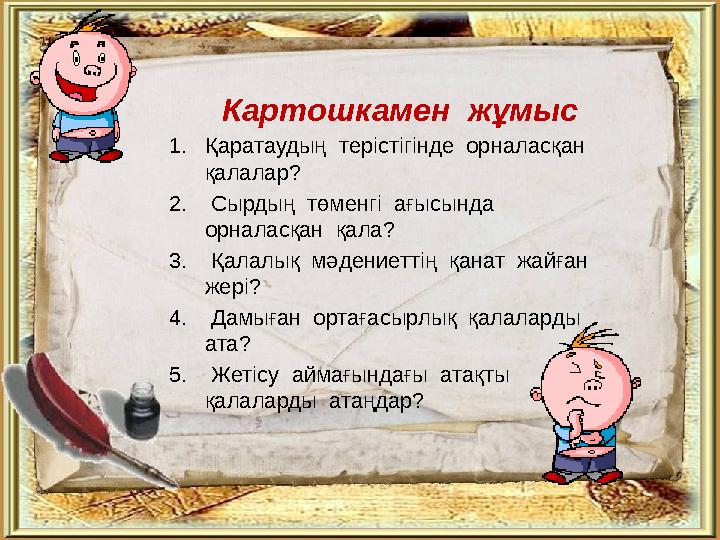 Картошкамен жұмыс

1. Қаратаудың терістігінде орналасқан қалалар?
2. Сырдың төменгі ағысында орналасқан қала?
3. Қалалық мәдениеттің қанат жайған жері?
4. Дамыған ортағасырлық қалаларды ата?
5. Жетісу аймағындағы атақты қалаларды атаңдар?